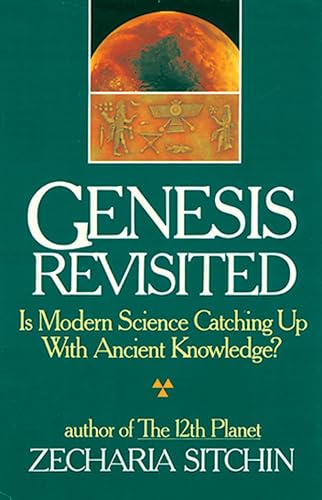 GENESIS REVISITED

Is Modern Science Catching Up With Ancient Knowledge?

author of The 12th Planet

ZECHARIA SITCHIN